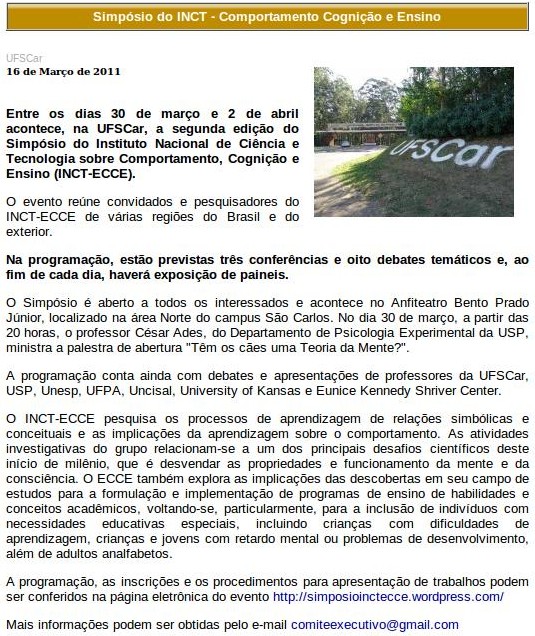 Simpósio do INCT - Comportamento Cognição e Ensino

UFSCar
16 de Março de 2011

UFSCar

Entre os dias 30 de março e 2 de abril acontece, na UFSCar, a segunda edição do Simpósio do Instituto Nacional de Ciência e Tecnologia sobre Comportamento, Cognição e Ensino (INCT-ECCE).

O evento reúne convidados e pesquisadores do INCT-ECCE de várias regiões do Brasil e do exterior.

Na programação, estão previstas três conferências e oito debates temáticos e, ao fim de cada dia, haverá exposição de paineis.

O Simpósio é aberto a todos os interessados e acontece no Anfiteatro Bento Prado Júnior, localizado na área Norte do campus São Carlos. No dia 30 de março, a partir das 20 horas, o professor César Ades, do Departamento de Psicologia Experimental da USP, ministra a palestra de abertura "Têm os cães uma Teoria da Mente?".

A programação conta ainda com debates e apresentações de professores da UFSCar, USP, Unesp, UFPA, Uncisal, University of Kansas e Eunice Kennedy Shriver Center.

O INCT-ECCE pesquisa os processos de aprendizagem de relações simbólicas e conceituais e as implicações da aprendizagem sobre o comportamento. As atividades investigativas do grupo relacionam-se a um dos principais desafios científicos deste início de milênio, que é desvendar as propriedades e funcionamento da mente e da consciência. O ECCE também explora as implicações das descobertas em seu campo de estudos para a formulação e implementação de programas de ensino de habilidades e conceitos acadêmicos, voltando-se, particularmente, para a inclusão de indivíduos com necessidades educativas especiais, incluindo crianças com dificuldades de aprendizagem, crianças e jovens com retardo mental ou problemas de desenvolvimento, além de adultos analfabetos.

A programação, as inscrições e os procedimentos para apresentação de trabalhos podem ser conferidos na página eletrônica do evento http://simposioinctecce.wordpress.com/

Mais informações podem ser obtidas pelo e-mail comiteexecutivo@gmail.com